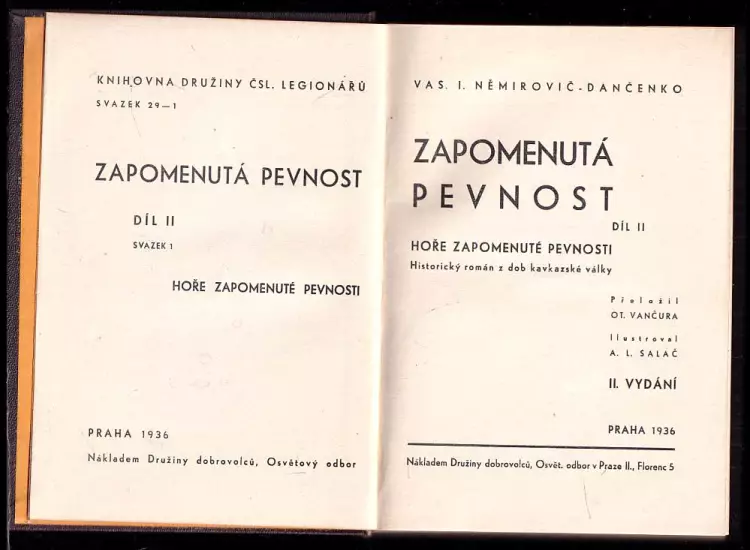 KNIHOVNA DRUŽINY ČSL. LEGIONÁŘŮ

SVAZEK 29—1

ZAPOMENUTÁ PEVNOST

DÍL II

SVAZEK 1

HOŘE ZAPOMENUTÉ PEVNOSTI

PRAHA 1936

Nákladem Družiny dobrovolců, Osvětový odbor

VAS. I. NĚMIROVIČ-DANČENKO

ZAPOMENUTÁ PEVNOST

DÍL II

HOŘE ZAPOMENUTÉ PEVNOSTI

Historický román z dob kavkazské války

Přeložil OT. VANČURA

Ilustroval A. L. SALAČ

II. VYDÁNÍ

PRAHA 1936

Nákladem Družiny dobrovolců, Osvět. odbor v Praze II., Florenc 5